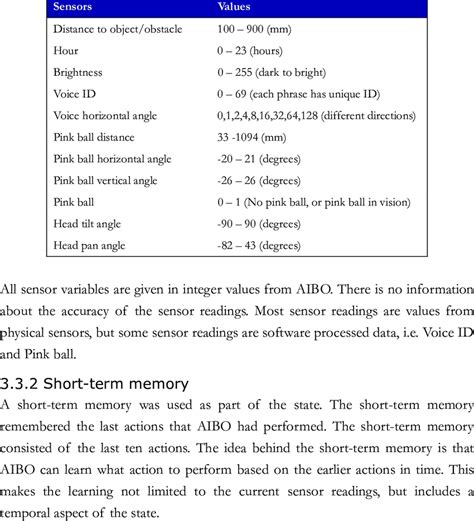 | Sensors | Values |
|---|---|
| Distance to object/obstacle | 100 – 900 (mm) |
| Hour | 0 – 23 (hours) |
| Brightness | 0 – 255 (dark to bright) |
| Voice ID | 0 – 69 (each phrase has unique ID) |
| Voice horizontal angle | 0,1,2,4,8,16,32,64,128 (different directions) |
| Pink ball distance | 33 -1094 (mm) |
| Pink ball horizontal angle | -20 – 21 (degrees) |
| Pink ball vertical angle | -26 – 26 (degrees) |
| Pink ball | 0 – 1 (No pink ball, or pink ball in vision) |
| Head tilt angle | -90 – 90 (degrees) |
| Head pan angle | -82 – 43 (degrees) |

All sensor variables are given in integer values from AIBO. There is no information about the accuracy of the sensor readings. Most sensor readings are values from physical sensors, but some sensor readings are software processed data, i.e. Voice ID and Pink ball.

3.3.2 Short-term memory

A short-term memory was used as part of the state. The short-term memory remembered the last actions that AIBO had performed. The short-term memory consisted of the last ten actions. The idea behind the short-term memory is that AIBO can learn what action to perform based on the earlier actions in time. This makes the learning not limited to the current sensor readings, but includes a temporal aspect of the state.